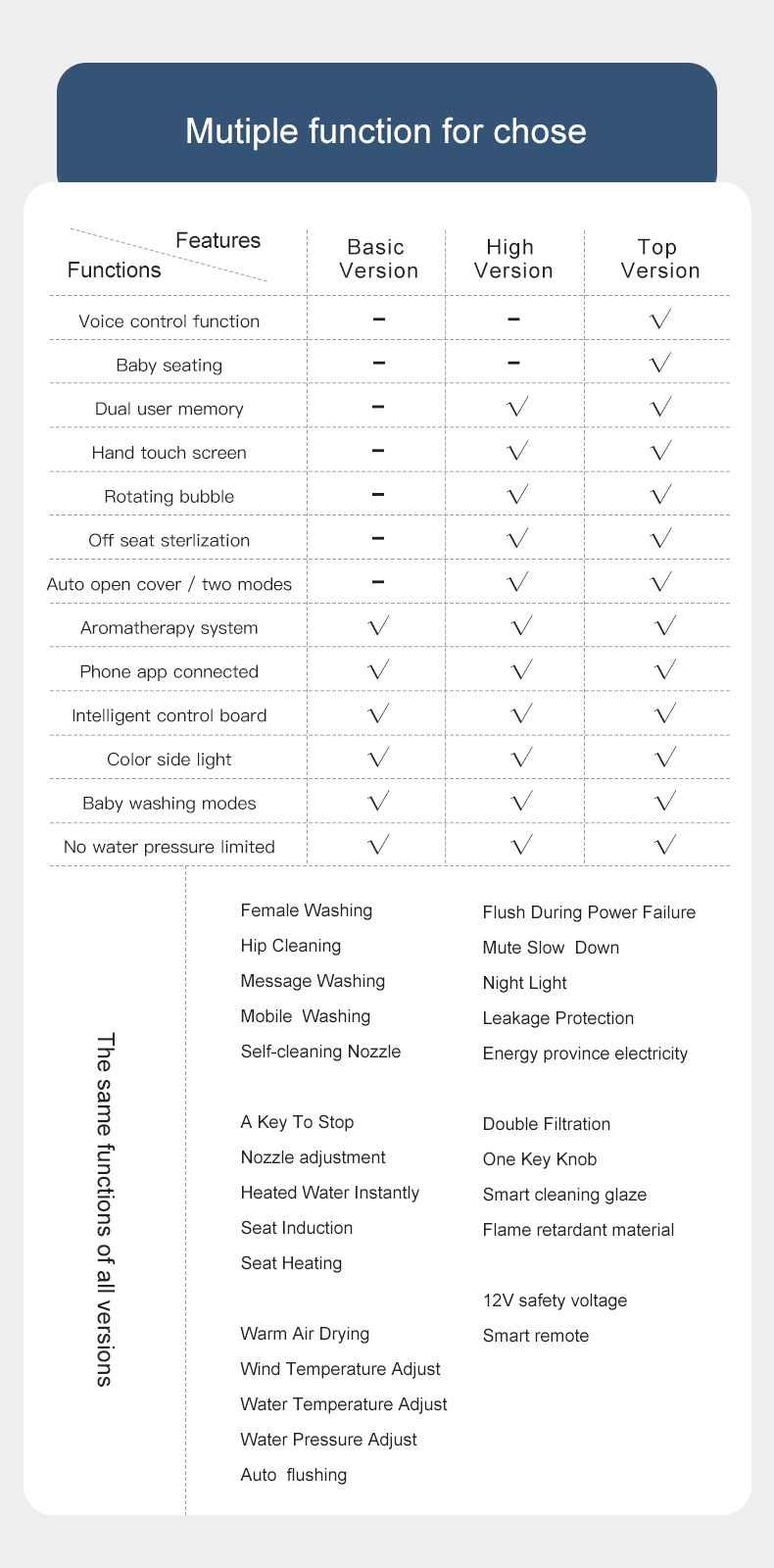 Mutiple function for chose

| Features / Functions | Basic Version | High Version | Top Version |
|---|---|---|---|
| Voice control function | – | – | √ |
| Baby seating | – | – | √ |
| Dual user memory | – | √ | √ |
| Hand touch screen | – | √ | √ |
| Rotating bubble | – | √ | √ |
| Off seat sterlization | – | √ | √ |
| Auto open cover / two modes | – | √ | √ |
| Aromatherapy system | √ | √ | √ |
| Phone app connected | √ | √ | √ |
| Intelligent control board | √ | √ | √ |
| Color side light | √ | √ | √ |
| Baby washing modes | √ | √ | √ |
| No water pressure limited | √ | √ | √ |

The same functions of all versions

Female Washing
Hip Cleaning
Message Washing
Mobile Washing
Self-cleaning Nozzle

A Key To Stop
Nozzle adjustment
Heated Water Instantly
Seat Induction
Seat Heating

Warm Air Drying
Wind Temperature Adjust
Water Temperature Adjust
Water Pressure Adjust
Auto flushing

Flush During Power Failure
Mute Slow Down
Night Light
Leakage Protection
Energy province electricity

Double Filtration
One Key Knob
Smart cleaning glaze
Flame retardant material

12V safety voltage
Smart remote